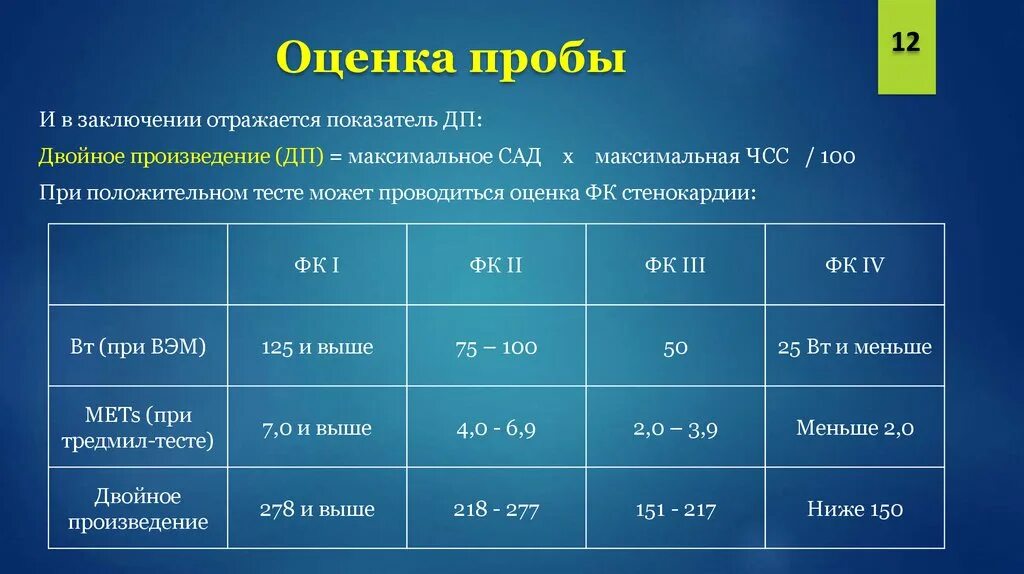 Оценка пробы

12

И в заключении отражается показатель ДП:

Двойное произведение (ДП) = максимальное САД х максимальная ЧСС / 100

При положительном тесте может проводиться оценка ФК стенокардии:

| | ФК I | ФК II | ФК III | ФК IV |
|---|---|---|---|---|
| Вт (при ВЭМ) | 125 и выше | 75 – 100 | 50 | 25 Вт и меньше |
| METs (при тредмил-тесте) | 7,0 и выше | 4,0 - 6,9 | 2,0 – 3,9 | Меньше 2,0 |
| Двойное произведение | 278 и выше | 218 - 277 | 151 - 217 | Ниже 150 |